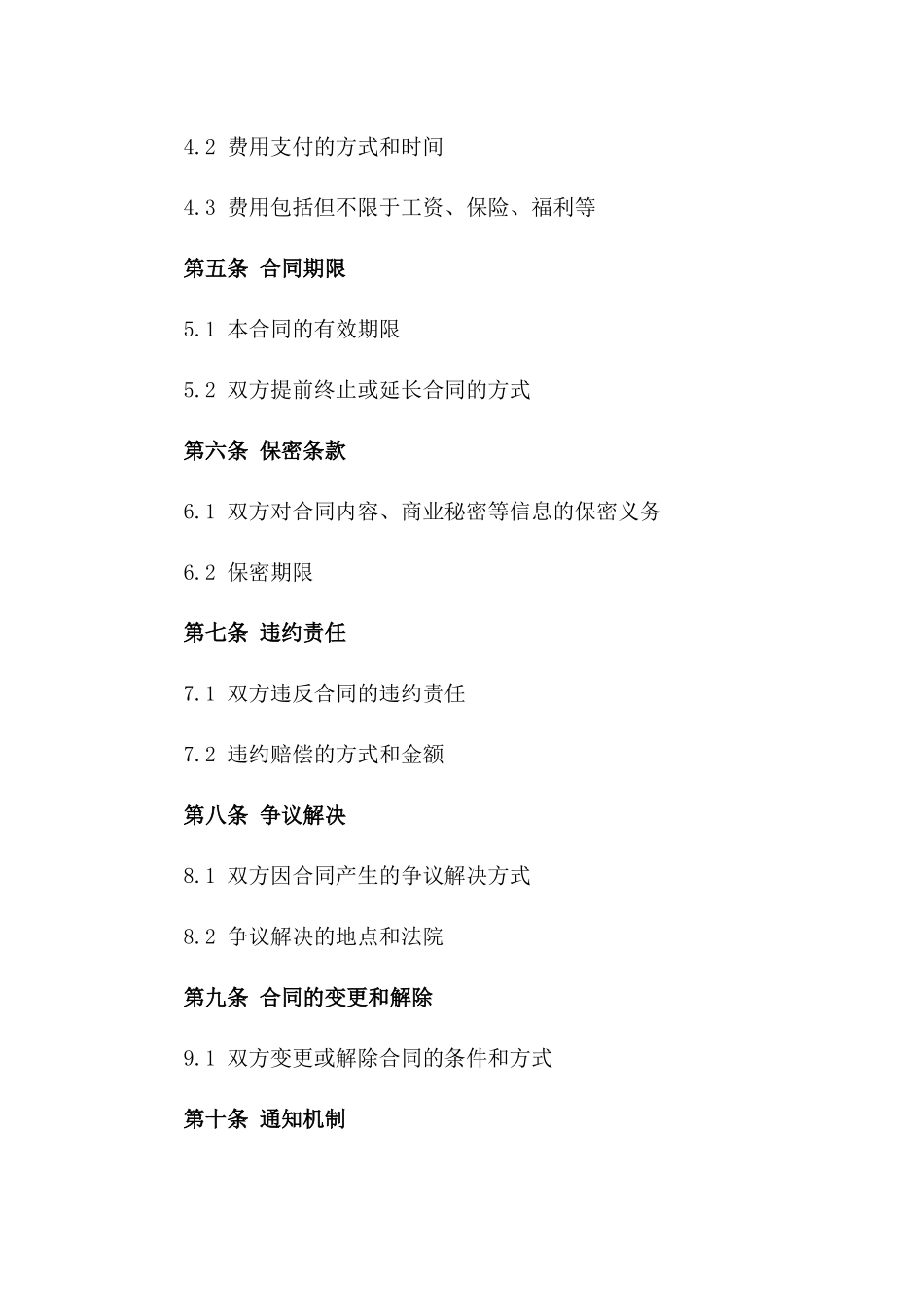 4.2 费用支付的方式和时间

4.3 费用包括但不限于工资、保险、福利等

第五条 合同期限

5.1 本合同的有效期限

5.2 双方提前终止或延长合同的方式

第六条 保密条款

6.1 双方对合同内容、商业秘密等信息的保密义务

6.2 保密期限

第七条 违约责任

7.1 双方违反合同的违约责任

7.2 违约赔偿的方式和金额

第八条 争议解决

8.1 双方因合同产生的争议解决方式

8.2 争议解决的地点和法院

第九条 合同的变更和解除

9.1 双方变更或解除合同的条件和方式

第十条 通知机制